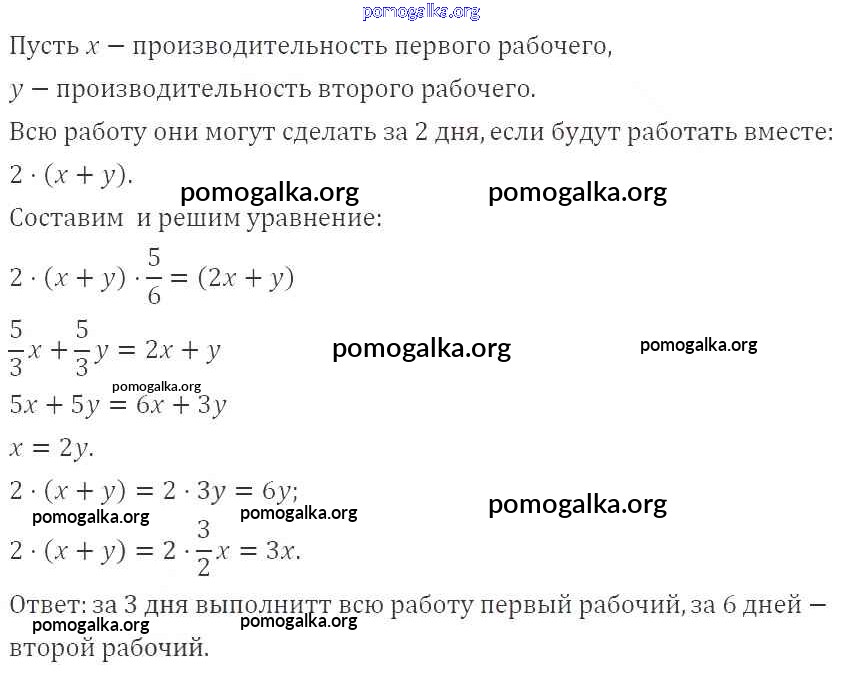 pomogalka.org

Пусть $x$ — производительность первого рабочего, $y$ — производительность второго рабочего.

Всю работу они могут сделать за 2 дня, если будут работать вместе: $2 \cdot (x + y)$.

pomogalka.org pomogalka.org

Составим и решим уравнение:

$2 \cdot (x + y) \cdot \frac{5}{6} = (2x + y)$

$\frac{5}{3}x + \frac{5}{3}y = 2x + y$ pomogalka.org pomogalka.org

pomogalka.org

$5x + 5y = 6x + 3y$

$x = 2y$.

$2 \cdot (x + y) = 2 \cdot 3y = 6y$;

pomogalka.org pomogalka.org pomogalka.org

$2 \cdot (x + y) = 2 \cdot \frac{3}{2}x = 3x$.

Ответ: за 3 дня выполнитт всю работу первый рабочий, за 6 дней — второй рабочий.

pomogalka.org pomogalka.org